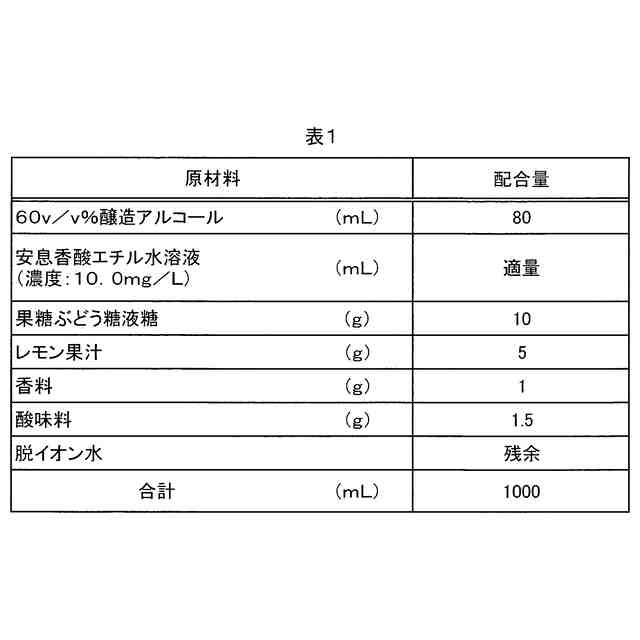 表1

| 原材料 | 配合量 |
|---|---|
| 60v/v%醸造アルコール (mL) | 80 |
| 安息香酸エチル水溶液(濃度:10.0mg/L) (mL) | 適量 |
| 果糖ぶどう糖液糖 (g) | 10 |
| レモン果汁 (g) | 5 |
| 香料 (g) | 1 |
| 酸味料 (g) | 1.5 |
| 脱イオン水 | 残余 |
| 合計 (mL) | 1000 |